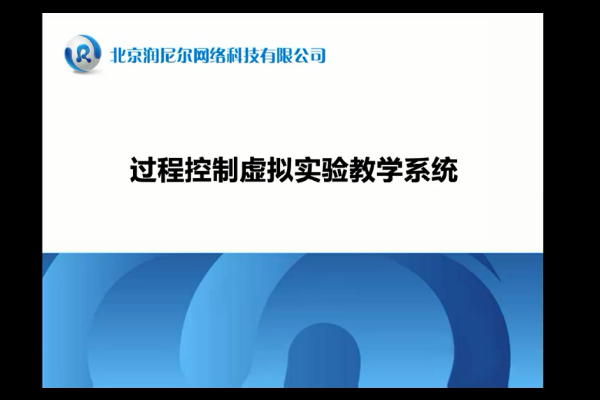 北京润尼尔网络科技有限公司

过程控制虚拟实验教学系统